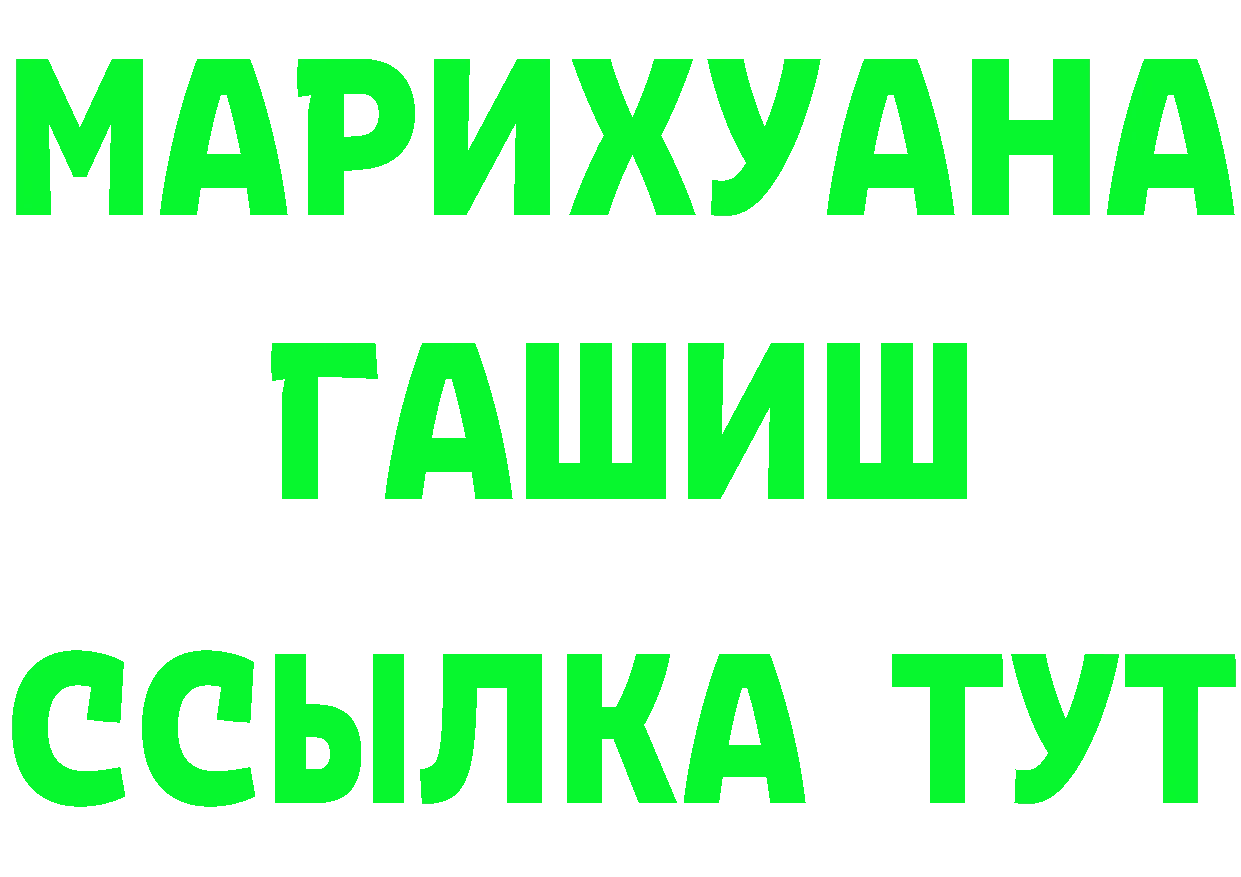 МАРИХУАНА
ГАШИШ
ССЫЛКА ТУТ